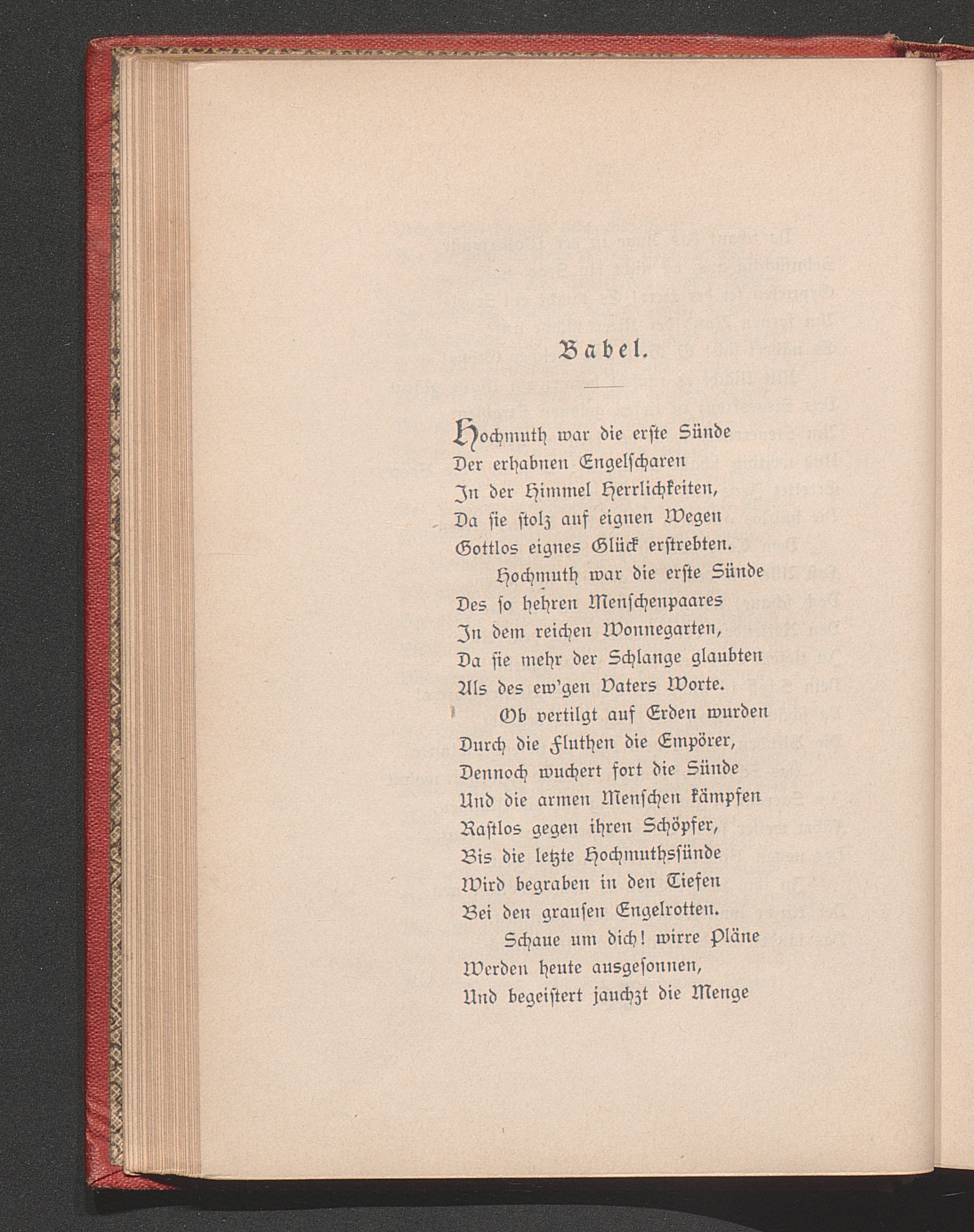 Babel.

Hochmuth war die erste Sünde
Der erhabnen Engelscharen
In der Himmel Herrlichkeiten,
Da sie stolz auf eignen Wegen
Gottlos eignes Glück erstrebten.
Hochmuth war die erste Sünde
Des so hehren Menschenpaares
In dem reichen Wonnegarten,
Da sie mehr der Schlange glaubten
Als des ew'gen Vaters Worte.
Ob vertilgt auf Erden wurden
Durch die Fluthen die Empörer,
Dennoch wuchert fort die Sünde
Und die armen Menschen kämpfen
Rastlos gegen ihren Schöpfer,
Bis die letzte Hochmuthssünde
Wird begraben in den Tiefen
Bei den grausen Engelrotten.
Schaue um dich! wirre Pläne
Werden heute ausgesonnen,
Und begeistert jauchzt die Menge